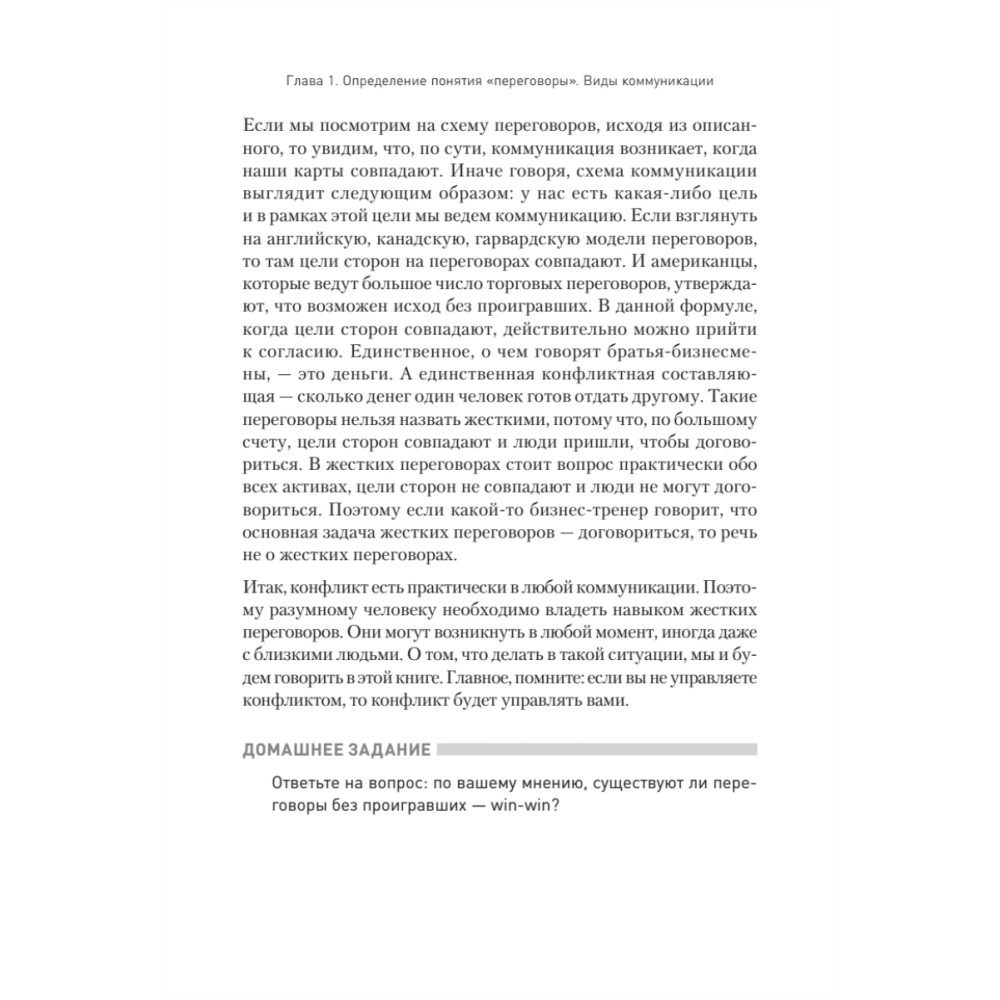 Глава 1. Определение понятия «переговоры». Виды коммуникации

Если мы посмотрим на схему переговоров, исходя из описанного, то увидим, что, по сути, коммуникация возникает, когда наши карты совпадают. Иначе говоря, схема коммуникации выглядит следующим образом: у нас есть какая-либо цель и в рамках этой цели мы ведем коммуникацию. Если взглянуть на английскую, канадскую, гарвардскую модели переговоров, то там цели сторон на переговорах совпадают. И американцы, которые ведут большое число торговых переговоров, утверждают, что возможен исход без проигравших. В данной формуле, когда цели сторон совпадают, действительно можно прийти к согласию. Единственное, о чем говорят братья-бизнесмены, — это деньги. А единственная конфликтная составляющая — сколько денег один человек готов отдать другому. Такие переговоры нельзя назвать жесткими, потому что, по большому счету, цели сторон совпадают и люди пришли, чтобы договориться. В жестких переговорах стоит вопрос практически обо всех активах, цели сторон не совпадают и люди не могут договориться. Поэтому если какой-то бизнес-тренер говорит, что основная задача жестких переговоров — договориться, то речь не о жестких переговорах.

Итак, конфликт есть практически в любой коммуникации. Поэтому разумному человеку необходимо владеть навыком жестких переговоров. Они могут возникнуть в любой момент, иногда даже с близкими людьми. О том, что делать в такой ситуации, мы и будем говорить в этой книге. Главное, помните: если вы не управляете конфликтом, то конфликт будет управлять вами.

ДОМАШНЕЕ ЗАДАНИЕ

Ответьте на вопрос: по вашему мнению, существуют ли переговоры без проигравших — win-win?